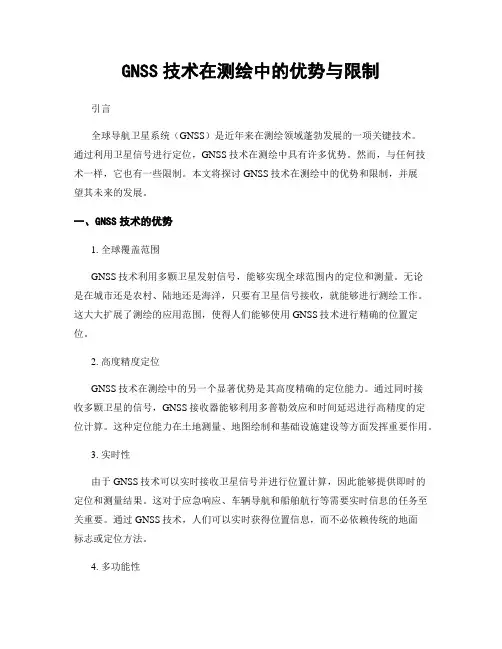 GNSS 技术在测绘中的优势与限制

引言

全球导航卫星系统（GNSS）是近年来在测绘领域蓬勃发展的一项关键技术。通过利用卫星信号进行定位，GNSS 技术在测绘中具有许多优势。然而，与任何技术一样，它也有一些限制。本文将探讨 GNSS 技术在测绘中的优势和限制，并展望其未来的发展。

一、GNSS 技术的优势

1. 全球覆盖范围

GNSS 技术利用多颗卫星发射信号，能够实现全球范围内的定位和测量。无论是在城市还是农村、陆地还是海洋，只要有卫星信号接收，就能够进行测绘工作。这大大扩展了测绘的应用范围，使得人们能够使用 GNSS 技术进行精确的位置定位。

2. 高度精度定位

GNSS 技术在测绘中的另一个显著优势是其高度精确的定位能力。通过同时接收多颗卫星的信号，GNSS 接收器能够利用多普勒效应和时间延迟进行高精度的定位计算。这种定位能力在土地测量、地图绘制和基础设施建设等方面发挥重要作用。

3. 实时性

由于 GNSS 技术可以实时接收卫星信号并进行位置计算，因此能够提供即时的定位和测量结果。这对于应急响应、车辆导航和船舶航行等需要实时信息的任务至关重要。通过 GNSS 技术，人们可以实时获得位置信息，而不必依赖传统的地面标志或定位方法。

4. 多功能性